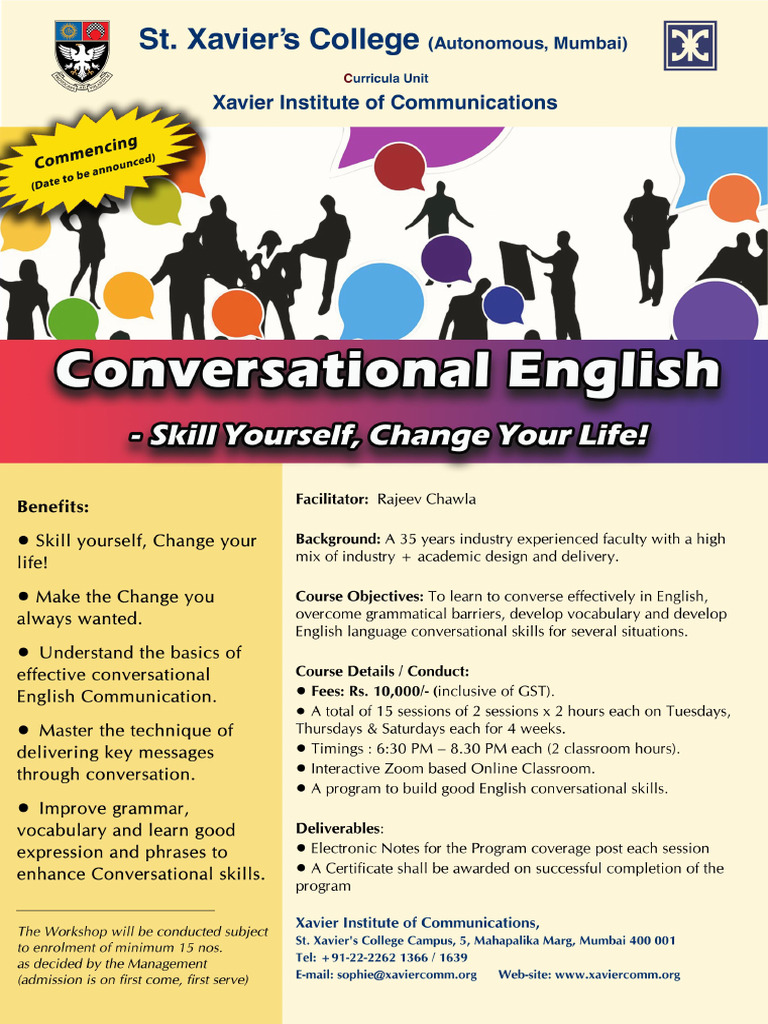 St. Xavier's College (Autonomous, Mumbai)

Curricula Unit

Xavier Institute of Communications

Commencing
(Date to be announced)

Conversational English

- Skill Yourself, Change Your Life!

Benefits:

● Skill yourself, Change your life!

● Make the Change you always wanted.

● Understand the basics of effective conversational English Communication.

● Master the technique of delivering key messages through conversation.

● Improve grammar, vocabulary and learn good expression and phrases to enhance Conversational skills.

The Workshop will be conducted subject to enrolment of minimum 15 nos. as decided by the Management (admission is on first come, first serve)

Facilitator: Rajeev Chawla

Background: A 35 years industry experienced faculty with a high mix of industry + academic design and delivery.

Course Objectives: To learn to converse effectively in English, overcome grammatical barriers, develop vocabulary and develop English language conversational skills for several situations.

Course Details / Conduct:
● Fees: Rs. 10,000/- (inclusive of GST).
● A total of 15 sessions of 2 sessions x 2 hours each on Tuesdays, Thursdays & Saturdays each for 4 weeks.
● Timings : 6:30 PM – 8.30 PM each (2 classroom hours).
● Interactive Zoom based Online Classroom.
● A program to build good English conversational skills.

Deliverables:
● Electronic Notes for the Program coverage post each session
● A Certificate shall be awarded on successful completion of the program

Xavier Institute of Communications,
St. Xavier's College Campus, 5, Mahapalika Marg, Mumbai 400 001
Tel: +91-22-2262 1366 / 1639
E-mail: sophie@xaviercomm.org Web-site: www.xaviercomm.org